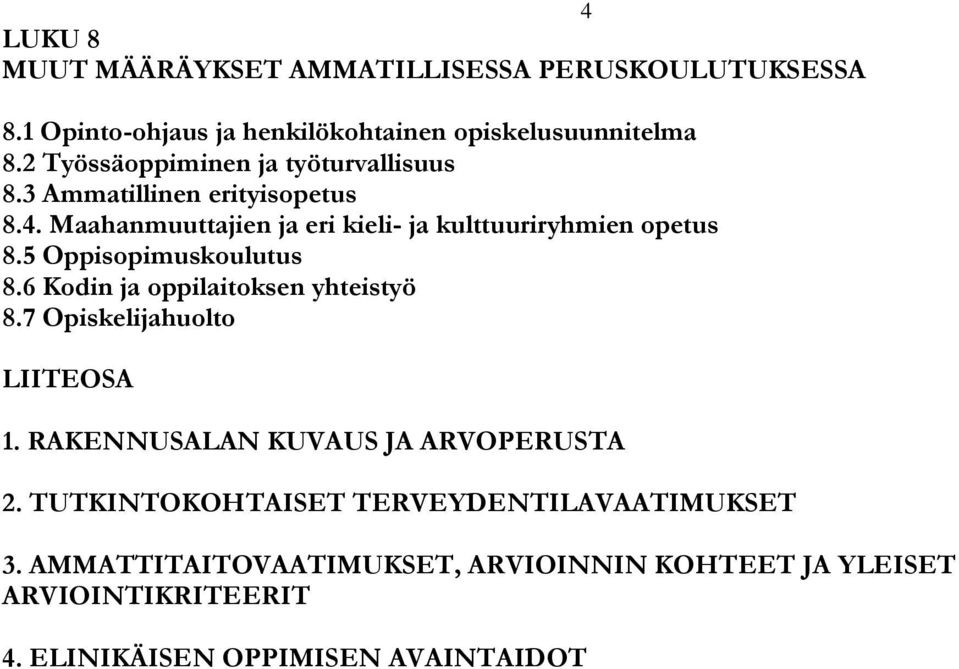 4

LUKU 8
MUUT MÄÄRÄYKSET AMMATILLISESSA PERUSKOULUTUKSESSA

8.1 Opinto-ohjaus ja henkilökohtainen opiskelusuunnitelma
8.2 Työssäoppiminen ja työturvallisuus
8.3 Ammatillinen erityisopetus
8.4. Maahanmuuttajien ja eri kieli- ja kulttuuriryhmien opetus
8.5 Oppisopimuskoulutus
8.6 Kodin ja oppilaitoksen yhteistyö
8.7 Opiskelijahuolto

LIITEOSA

1. RAKENNUSALAN KUVAUS JA ARVOPERUSTA

2. TUTKINTOKOHTAISET TERVEYDENTILAVAATIMUKSET

3. AMMATTITAITOVAATIMUKSET, ARVIOINNIN KOHTEET JA YLEISET ARVIOINTIKRITEERIT

4. ELINIKÄISEN OPPIMISEN AVAINTAIDOT